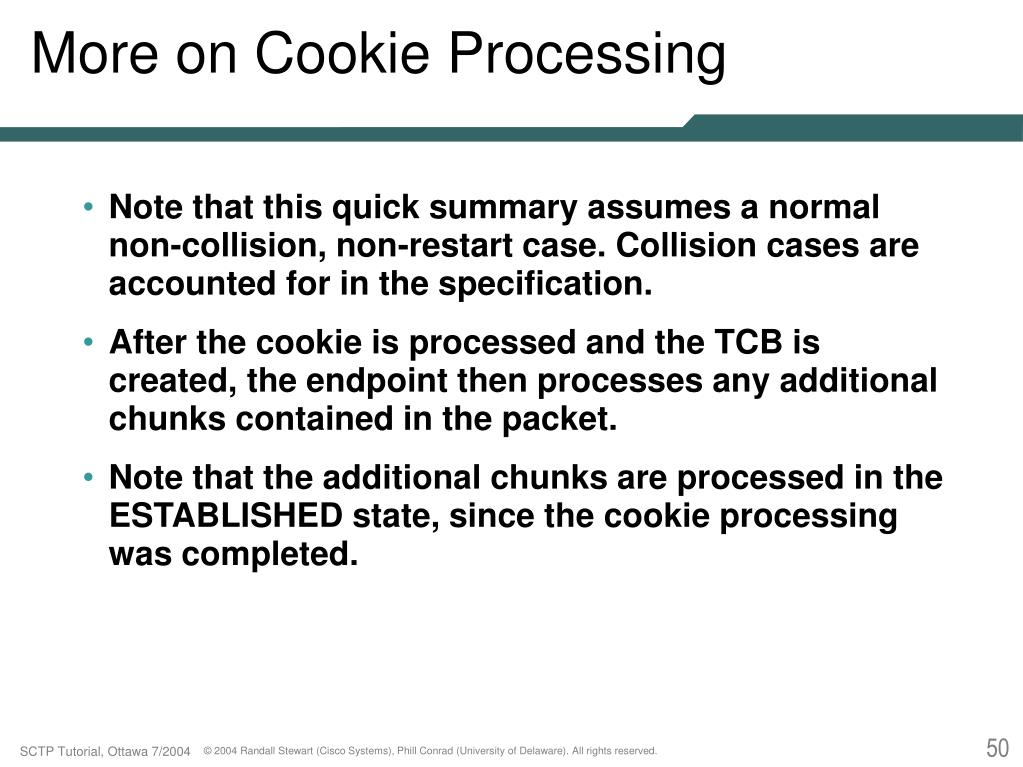 More on Cookie Processing

• Note that this quick summary assumes a normal non-collision, non-restart case. Collision cases are accounted for in the specification.

• After the cookie is processed and the TCB is created, the endpoint then processes any additional chunks contained in the packet.

• Note that the additional chunks are processed in the ESTABLISHED state, since the cookie processing was completed.

SCTP Tutorial, Ottawa 7/2004 © 2004 Randall Stewart (Cisco Systems), Phill Conrad (University of Delaware). All rights reserved. 50